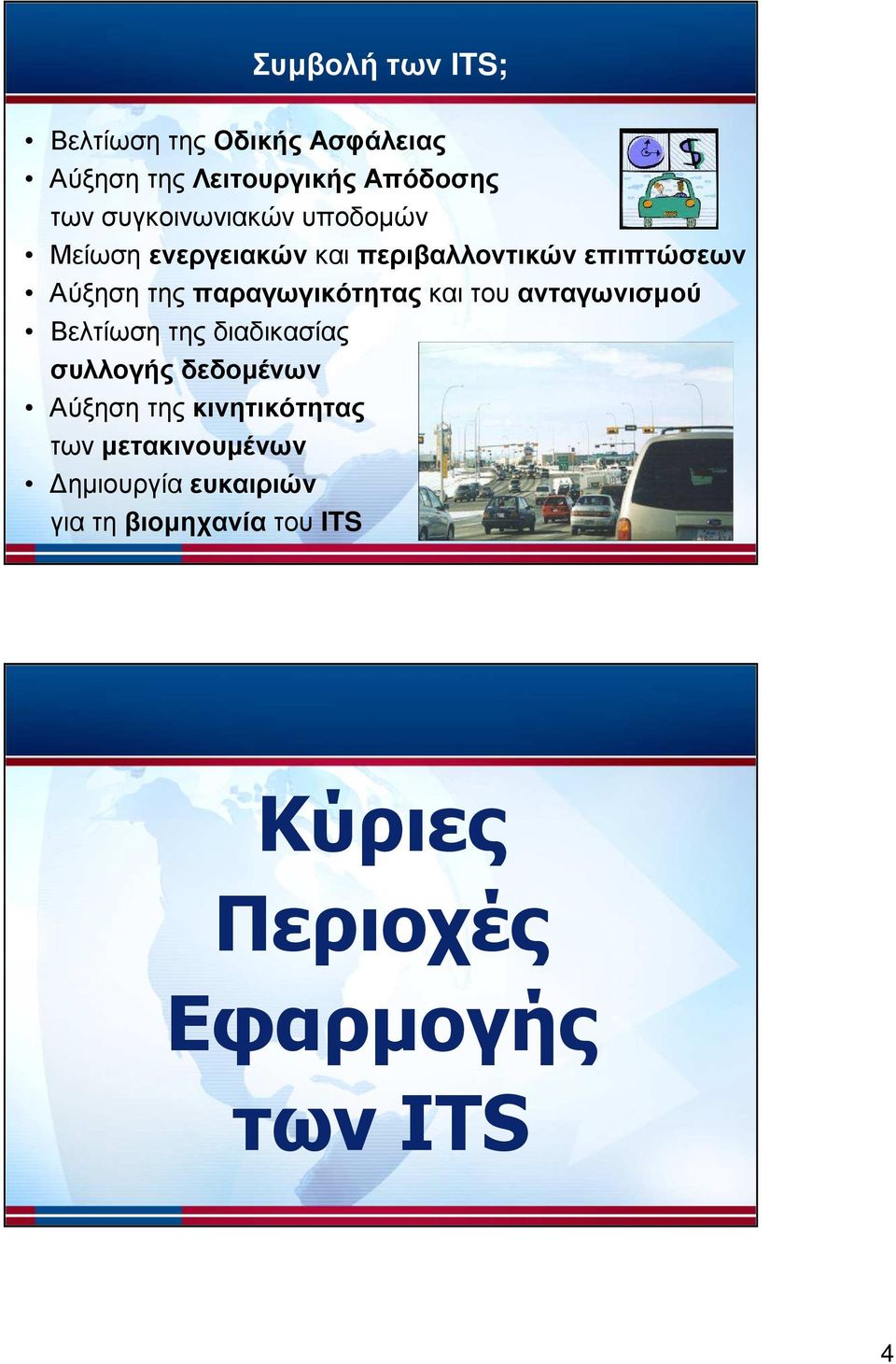 Συμβολή των ITS;

• Βελτίωση της Οδικής Ασφάλειας
• Αύξηση της Λειτουργικής Απόδοσης των συγκοινωνιακών υποδομών
• Μείωση ενεργειακών και περιβαλλοντικών επιπτώσεων
• Αύξηση της παραγωγικότητας και του ανταγωνισμού
• Βελτίωση της διαδικασίας συλλογής δεδομένων
• Αύξηση της κινητικότητας των μετακινουμένων
• Δημιουργία ευκαιριών για τη βιομηχανία του ITS

Κύριες Περιοχές Εφαρμογής των ITS

4